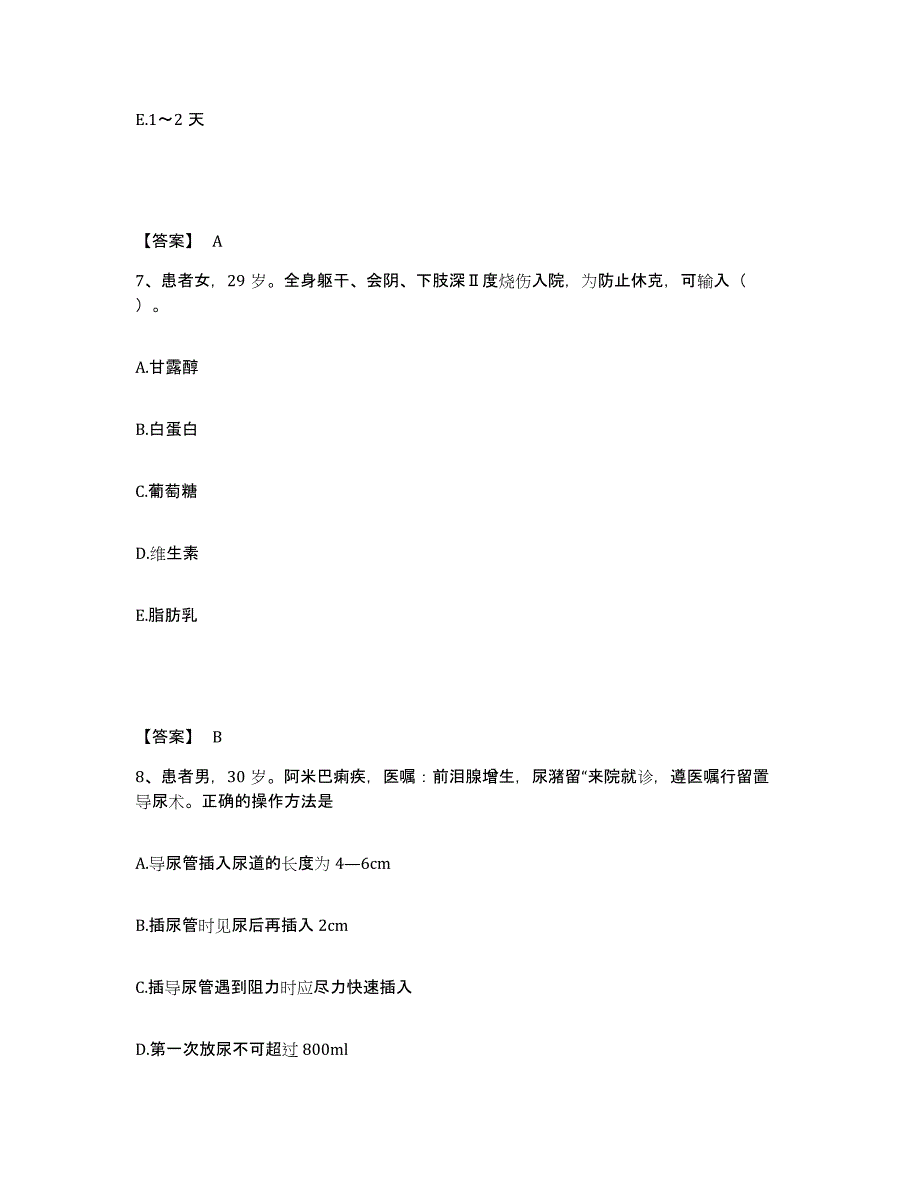 E.1～2 天

【答案】 A

7、患者女，29 岁。全身躯干、会阴、下肢深Ⅱ度烧伤入院，为防止休克，可输入（ ）。

A.甘露醇

B.白蛋白

C.葡萄糖

D.维生素

E.脂肪乳

【答案】 B

8、患者男，30 岁。阿米巴痢疾，医嘱：前泪腺增生，尿潴留“来院就诊，遵医嘱行留置导尿术。正确的操作方法是

A.导尿管插入尿道的长度为 4—6cm

B.插尿管时见尿后再插入 2cm

C.插导尿管遇到阻力时应尽力快速插入

D.第一次放尿不可超过 800ml